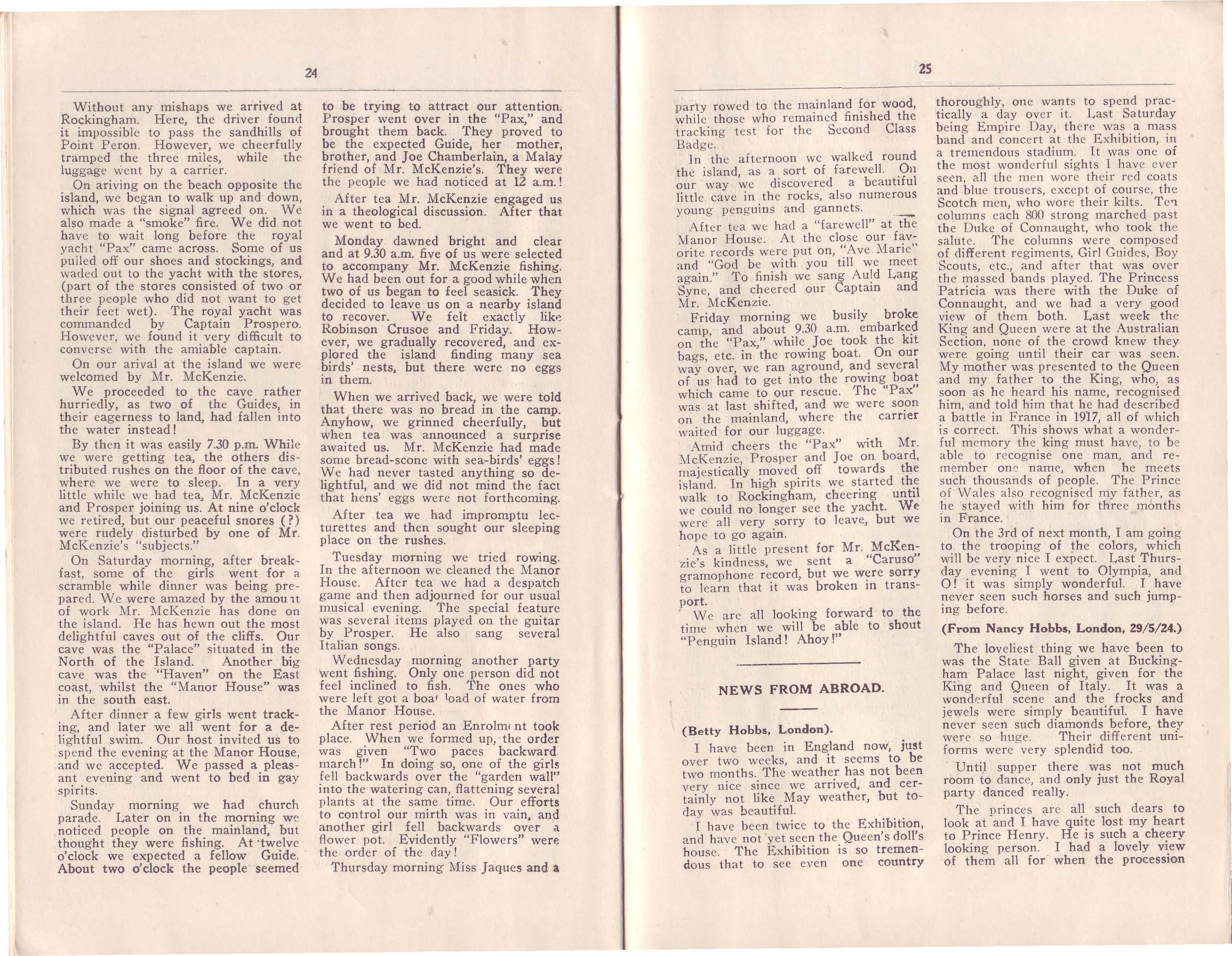 24

Without any mishaps we arrived at Rockingham. Here, the driver found it impossible to pass the sandhills of Point Peron. However, we cheerfully tramped the three miles, while the luggage went by a carrier.

On ariving on the beach opposite the island, we began to walk up and down, which was the signal agreed on. We also made a "smoke" fire. We did not have to wait long before the royal yacht "Pax" came across. Some of us pulled off our shoes and stockings, and waded out to the yacht with the stores, (part of the stores consisted of two or three people who did not want to get their feet wet). The royal yacht was commanded by Captain Prospero. However, we found it very difficult to converse with the amiable captain.

On our arival at the island we were welcomed by Mr. McKenzie.

We proceeded to the cave rather hurriedly, as two of the Guides, in their eagerness to land, had fallen into the water instead!

By then it was easily 7.30 p.m. While we were getting tea, the others distributed rushes on the floor of the cave, where we were to sleep. In a very little while we had tea, Mr. McKenzie and Prosper joining us. At nine o'clock we retired, but our peaceful snores (?) were rudely disturbed by one of Mr. McKenzie's "subjects."

On Saturday morning, after breakfast, some of the girls went for a scramble while dinner was being prepared. We were amazed by the amount of work Mr. McKenzie has done on the island. He has hewn out the most delightful caves out of the cliffs. Our cave was the "Palace" situated in the North of the Island. Another big cave was the "Haven" on the East coast, whilst the "Manor House" was in the south east.

After dinner a few girls went tracking, and later we all went for a delightful swim. Our host invited us to spend the evening at the Manor House, and we accepted. We passed a pleasant evening and went to bed in gay spirits.

Sunday morning we had church parade. Later on in the morning we noticed people on the mainland, but thought they were fishing. At twelve o'clock we expected a fellow Guide. About two o'clock the people seemed to be trying to attract our attention. Prosper went over in the "Pax," and brought them back. They proved to be the expected Guide, her mother, brother, and Joe Chamberlain, a Malay friend of Mr. McKenzie's. They were the people we had noticed at 12 a.m.!

After tea Mr. McKenzie engaged us in a theological discussion. After that we went to bed.

Monday dawned bright and clear and at 9.30 a.m. five of us were selected to accompany Mr. McKenzie fishing. We had been out for a good while when two of us began to feel seasick. They decided to leave us on a nearby island to recover. We felt exactly like Robinson Crusoe and Friday. However, we gradually recovered, and explored the island finding many sea birds' nests, but there were no eggs in them.

When we arrived back, we were told that there was no bread in the camp. Anyhow, we grinned cheerfully, but when tea was announced a surprise awaited us. Mr. McKenzie had made some bread-scone with sea-birds' eggs! We had never tasted anything so delightful, and we did not mind the fact that hens' eggs were not forthcoming.

After tea we had impromptu lecturettes and then sought our sleeping place on the rushes.

Tuesday morning we tried rowing. In the afternoon we cleaned the Manor House. After tea we had a despatch game and then adjourned for our usual musical evening. The special feature was several items played on the guitar by Prosper. He also sang several Italian songs.

Wednesday morning another party went fishing. Only one person did not feel inclined to fish. The ones who were left got a boat load of water from the Manor House.

After rest period an Enrolment took place. When we formed up, the order was given "Two paces backward march!" In doing so, one of the girls fell backwards over the "garden wall" into the watering can, flattening several plants at the same time. Our efforts to control our mirth was in vain, and another girl fell backwards over a flower pot. Evidently "Flowers" were the order of the day!

Thursday morning Miss Jaques and a

25

party rowed to the mainland for wood, while those who remained finished the tracking test for the Second Class Badge.

In the afternoon we walked round the island, as a sort of farewell. On our way we discovered a beautiful little cave in the rocks, also numerous young penguins and gannets.

After tea we had a "farewell" at the Manor House. At the close our favorite records were put on, "Ave Marie" and "God be with you till we meet again." To finish we sang Auld Lang Syne, and cheered our Captain and Mr. McKenzie.

Friday morning we busily broke camp, and about 9.30 a.m. embarked on the "Pax," while Joe took the kit bags, etc. in the rowing boat. On our way over, we ran aground, and several of us had to get into the rowing boat which came to our rescue. The "Pax" was at last shifted, and we were soon on the mainland, where the carrier waited for our luggage.

Amid cheers the "Pax" with Mr. McKenzie, Prosper and Joe on board, majestically moved off towards the island. In high spirits we started the walk to Rockingham, cheering until we could no longer see the yacht. We were all very sorry to leave, but we hope to go again.

As a little present for Mr. McKenzie's kindness, we sent a "Caruso" gramophone record, but we were sorry to learn that it was broken in transport.

We are all looking forward to the time when we will be able to shout "Penguin Island! Ahoy!"

NEWS FROM ABROAD.

(Betty Hobbs, London).

I have been in England now, just over two weeks, and it seems to be two months. The weather has not been very nice since we arrived, and certainly not like May weather, but today was beautiful.

I have been twice to the Exhibition, and have not yet seen the Queen's doll's house. The Exhibition is so tremendous that to see even one country thoroughly, one wants to spend practically a day over it. Last Saturday being Empire Day, there was a mass band and concert at the Exhibition, in a tremendous stadium. It was one of the most wonderful sights I have ever seen, all the men wore their red coats and blue trousers, except of course, the Scotch men, who wore their kilts. Ten columns each 800 strong marched past the Duke of Connaught, who took the salute. The columns were composed of different regiments, Girl Guides, Boy Scouts, etc., and after that was over the massed bands played. The Princess Patricia was there with the Duke of Connaught, and we had a very good view of them both. Last week the King and Queen were at the Australian Section, none of the crowd knew they were going until their car was seen. My mother was presented to the Queen and my father to the King, who, as soon as he heard his name, recognised him, and told him that he had described a battle in France in 1917, all of which is correct. This shows what a wonderful memory the king must have, to be able to recognise one man, and remember one name, when he meets such thousands of people. The Prince of Wales also recognised my father, as he stayed with him for three months in France.

On the 3rd of next month, I am going to the trooping of the colors, which will be very nice I expect. Last Thursday evening I went to Olympia, and O! it was simply wonderful. I have never seen such horses and such jumping before.

(From Nancy Hobbs, London, 29/5/24.)

The loveliest thing we have been to was the State Ball given at Buckingham Palace last night, given for the King and Queen of Italy. It was a wonderful scene and the frocks and jewels were simply beautiful. I have never seen such diamonds before, they were so huge. Their different uniforms were very splendid too.

Until supper there was not much room to dance, and only just the Royal party danced really.

The princes are all such dears to look at and I have quite lost my heart to Prince Henry. He is such a cheery looking person. I had a lovely view of them all for when the procession